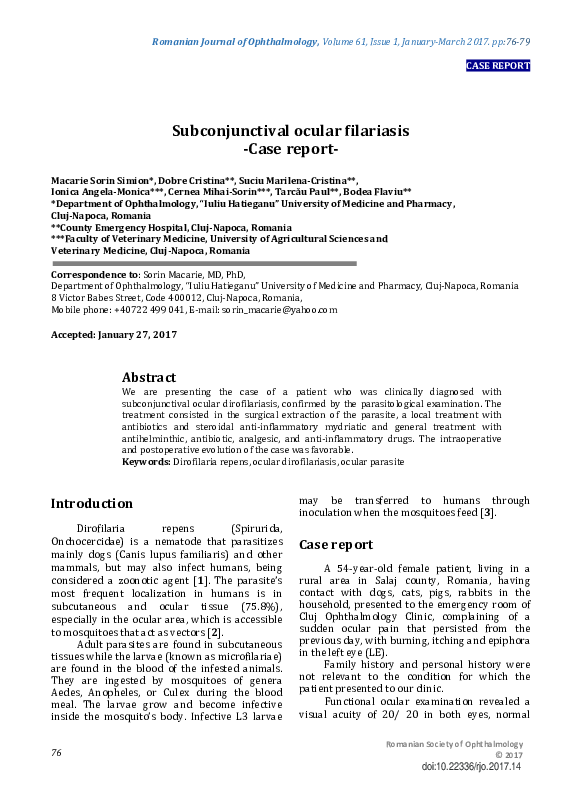 Romanian Journal of Ophthalmology, Volume 61, Issue 1, January-March 2017. pp:76-79

CASE REPORT

Subconjunctival ocular filariasis
-Case report-

Macarie Sorin Simion*, Dobre Cristina**, Suciu Marilena-Cristina**, Ionica Angela-Monica***, Cernea Mihai-Sorin***, Tarcău Paul**, Bodea Flaviu**
*Department of Ophthalmology, "Iuliu Hatieganu" University of Medicine and Pharmacy, Cluj-Napoca, Romania
**County Emergency Hospital, Cluj-Napoca, Romania
***Faculty of Veterinary Medicine, University of Agricultural Sciences and Veterinary Medicine, Cluj-Napoca, Romania

Correspondence to: Sorin Macarie, MD, PhD,
Department of Ophthalmology, "Iuliu Hatieganu" University of Medicine and Pharmacy, Cluj-Napoca, Romania
8 Victor Babes Street, Code 400012, Cluj-Napoca, Romania,
Mobile phone: +40722 499 041, E-mail: sorin_macarie@yahoo.com

Accepted: January 27, 2017

Abstract
We are presenting the case of a patient who was clinically diagnosed with subconjunctival ocular dirofilariasis, confirmed by the parasitological examination. The treatment consisted in the surgical extraction of the parasite, a local treatment with antibiotics and steroidal anti-inflammatory mydriatic and general treatment with antihelminthic, antibiotic, analgesic, and anti-inflammatory drugs. The intraoperative and postoperative evolution of the case was favorable.
Keywords: Dirofilaria repens, ocular dirofilariasis, ocular parasite

Introduction

Dirofilaria repens (Spirurida, Onchocercidae) is a nematode that parasitizes mainly dogs (Canis lupus familiaris) and other mammals, but may also infect humans, being considered a zoonotic agent [1]. The parasite's most frequent localization in humans is in subcutaneous and ocular tissue (75.8%), especially in the ocular area, which is accessible to mosquitoes that act as vectors [2].

Adult parasites are found in subcutaneous tissues while the larvae (known as microfilariae) are found in the blood of the infested animals. They are ingested by mosquitoes of genera Aedes, Anopheles, or Culex during the blood meal. The larvae grow and become infective inside the mosquito's body. Infective L3 larvae may be transferred to humans through inoculation when the mosquitoes feed [3].

Case report

A 54-year-old female patient, living in a rural area in Salaj county, Romania, having contact with dogs, cats, pigs, rabbits in the household, presented to the emergency room of Cluj Ophthalmology Clinic, complaining of a sudden ocular pain that persisted from the previous day, with burning, itching and epiphora in the left eye (LE).

Family history and personal history were not relevant to the condition for which the patient presented to our clinic.

Functional ocular examination revealed a visual acuity of 20/ 20 in both eyes, normal

76

Romanian Society of Ophthalmology
© 2017
doi:10.22336/rjo.2017.14